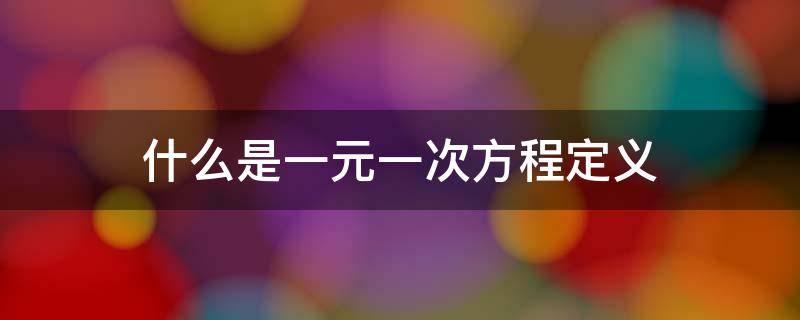 什么是一元一次方程定义